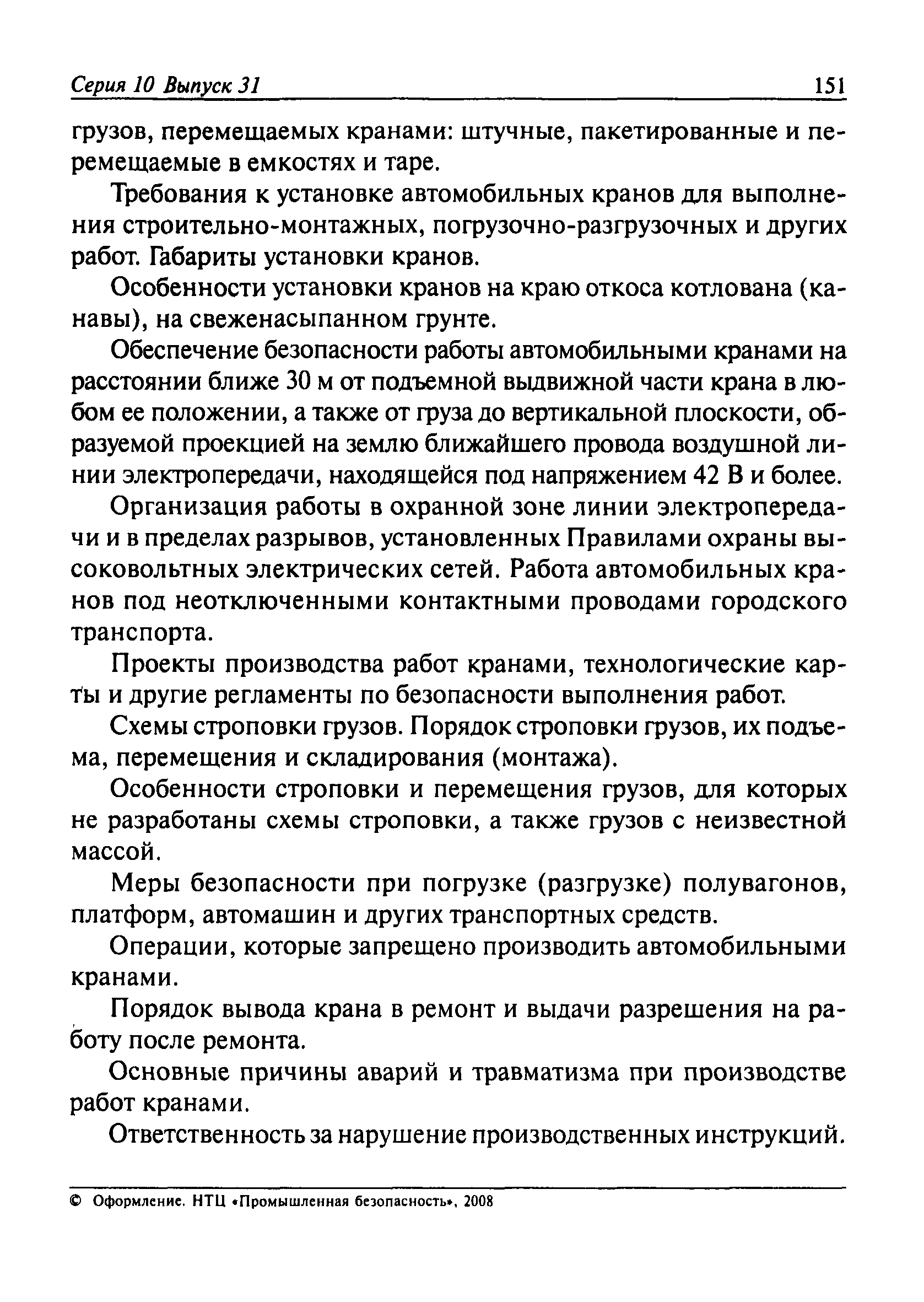 Серия 10 Выпуск 31 151

грузов, перемещаемых кранами: штучные, пакетированные и перемещаемые в емкостях и таре.

Требования к установке автомобильных кранов для выполнения строительно-монтажных, погрузочно-разгрузочных и других работ. Габариты установки кранов.

Особенности установки кранов на краю откоса котлована (канавы), на свеженасыпанном грунте.

Обеспечение безопасности работы автомобильными кранами на расстоянии ближе 30 м от подъемной выдвижной части крана в любом ее положении, а также от груза до вертикальной плоскости, образуемой проекцией на землю ближайшего провода воздушной линии электропередачи, находящейся под напряжением 42 В и более.

Организация работы в охранной зоне линии электропередачи и в пределах разрывов, установленных Правилами охраны высоковольтных электрических сетей. Работа автомобильных кранов под неотключенными контактными проводами городского транспорта.

Проекты производства работ кранами, технологические карты и другие регламенты по безопасности выполнения работ.

Схемы строповки грузов. Порядок строповки грузов, их подъема, перемещения и складирования (монтажа).

Особенности строповки и перемещения грузов, для которых не разработаны схемы строповки, а также грузов с неизвестной массой.

Меры безопасности при погрузке (разгрузке) полувагонов, платформ, автомашин и других транспортных средств.

Операции, которые запрещено производить автомобильными кранами.

Порядок вывода крана в ремонт и выдачи разрешения на работу после ремонта.

Основные причины аварий и травматизма при производстве работ кранами.

Ответственность за нарушение производственных инструкций.

© Оформление. НТЦ «Промышленная безопасность», 2008